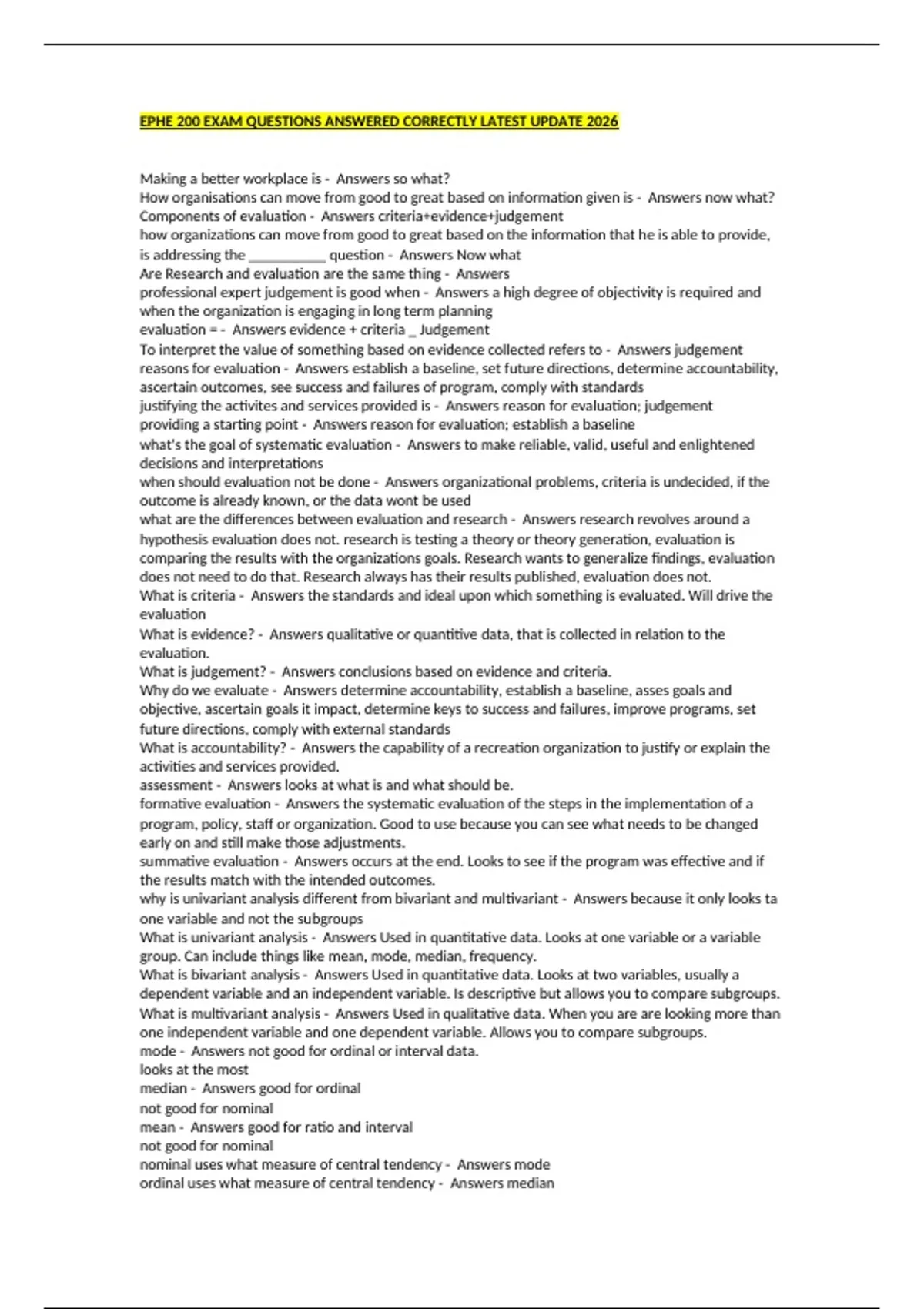 EPHE 200 EXAM QUESTIONS ANSWERED CORRECTLY LATEST UPDATE 2026

Making a better workplace is - Answers so what?
How organisations can move from good to great based on information given is - Answers now what?
Components of evaluation - Answers criteria+evidence+judgement
how organizations can move from good to great based on the information that he is able to provide, is addressing the ___________ question - Answers Now what
Are Research and evaluation are the same thing - Answers
professional expert judgement is good when - Answers a high degree of objectivity is required and when the organization is engaging in long term planning
evaluation = - Answers evidence + criteria _ Judgement
To interpret the value of something based on evidence collected refers to - Answers judgement
reasons for evaluation - Answers establish a baseline, set future directions, determine accountability, ascertain outcomes, see success and failures of program, comply with standards
justifying the activites and services provided is - Answers reason for evaluation; judgement
providing a starting point - Answers reason for evaluation; establish a baseline
what's the goal of systematic evaluation - Answers to make reliable, valid, useful and enlightened decisions and interpretations
when should evaluation not be done - Answers organizational problems, criteria is undecided, if the outcome is already known, or the data wont be used
what are the differences between evaluation and research - Answers research revolves around a hypothesis evaluation does not. research is testing a theory or theory generation, evaluation is comparing the results with the organizations goals. Research wants to generalize findings, evaluation does not need to do that. Research always has their results published, evaluation does not.
What is criteria - Answers the standards and ideal upon which something is evaluated. Will drive the evaluation
What is evidence? - Answers qualitative or quantitive data, that is collected in relation to the evaluation.
What is judgement? - Answers conclusions based on evidence and criteria.
Why do we evaluate - Answers determine accountability, establish a baseline, asses goals and objective, ascertain goals it impact, determine keys to success and failures, improve programs, set future directions, comply with external standards
What is accountability? - Answers the capability of a recreation organization to justify or explain the activities and services provided.
assessment - Answers looks at what is and what should be.
formative evaluation - Answers the systematic evaluation of the steps in the implementation of a program, policy, staff or organization. Good to use because you can see what needs to be changed early on and still make those adjustments.
summative evaluation - Answers occurs at the end. Looks to see if the program was effective and if the results match with the intended outcomes.
why is univariant analysis different from bivariant and multivariant - Answers because it only looks ta one variable and not the subgroups
What is univariant analysis - Answers Used in quantitative data. Looks at one variable or a variable group. Can include things like mean, mode, median, frequency.
What is bivariant analysis - Answers Used in quantitative data. Looks at two variables, usually a dependent variable and an independent variable. Is descriptive but allows you to compare subgroups.
What is multivariant analysis - Answers Used in qualitative data. When you are are looking more than one independent variable and one dependent variable. Allows you to compare subgroups.
mode - Answers not good for ordinal or interval data.
looks at the most
median - Answers good for ordinal
not good for nominal
mean - Answers good for ratio and interval
not good for nominal
nominal uses what measure of central tendency - Answers mode
ordinal uses what measure of central tendency - Answers median